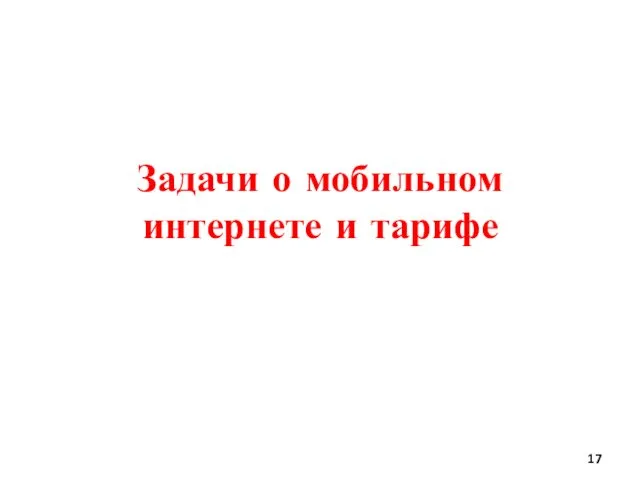 Задачи о мобильном интернете и тарифе

17